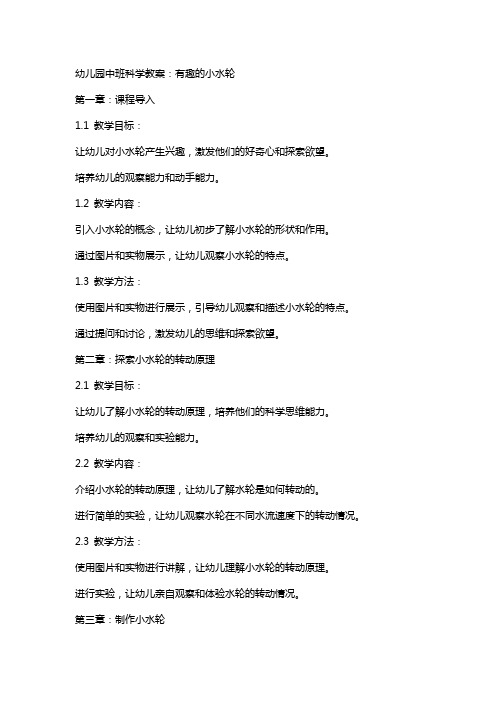 幼儿园中班科学教案：有趣的小水轮

第一章：课程导入

1.1 教学目标：

让幼儿对小水轮产生兴趣，激发他们的好奇心和探索欲望。

培养幼儿的观察能力和动手能力。

1.2 教学内容：

引入小水轮的概念，让幼儿初步了解小水轮的形状和作用。

通过图片和实物展示，让幼儿观察小水轮的特点。

1.3 教学方法：

使用图片和实物进行展示，引导幼儿观察和描述小水轮的特点。

通过提问和讨论，激发幼儿的思维和探索欲望。

第二章：探索小水轮的转动原理

2.1 教学目标：

让幼儿了解小水轮的转动原理，培养他们的科学思维能力。

培养幼儿的观察和实验能力。

2.2 教学内容：

介绍小水轮的转动原理，让幼儿了解水轮是如何转动的。

进行简单的实验，让幼儿观察水轮在不同水流速度下的转动情况。

2.3 教学方法：

使用图片和实物进行讲解，让幼儿理解小水轮的转动原理。

进行实验，让幼儿亲自观察和体验水轮的转动情况。

第三章：制作小水轮